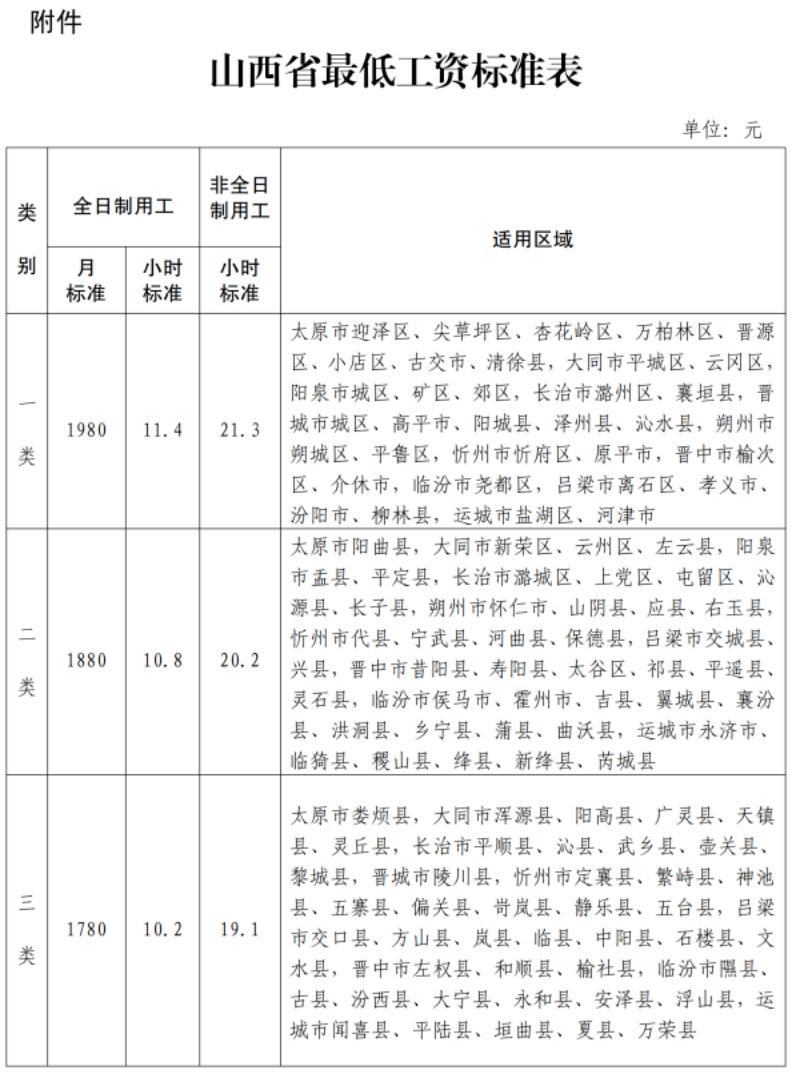 附件

山西省最低工资标准表

单位：元

| 类别 | 全日制用工 月标准 | 全日制用工 小时标准 | 非全日制用工 小时标准 | 适用区域 |
|---|---|---|---|---|
| 一类 | 1980 | 11.4 | 21.3 | 太原市迎泽区、尖草坪区、杏花岭区、万柏林区、晋源区、小店区、古交市、清徐县，大同市平城区、云冈区，阳泉市城区、矿区、郊区，长治市潞州区、襄垣县，晋城市城区、高平市、阳城县、泽州县、沁水县，朔州市朔城区、平鲁区，忻州市忻府区、原平市，晋中市榆次区、介休市，临汾市尧都区，吕梁市离石区、孝义市、汾阳市、柳林县，运城市盐湖区、河津市 |
| 二类 | 1880 | 10.8 | 20.2 | 太原市阳曲县，大同市新荣区、云州区、左云县，阳泉市盂县、平定县，长治市潞城区、上党区、屯留区、沁源县、长子县，朔州市怀仁市、山阴县、应县、右玉县，忻州市代县、宁武县、河曲县、保德县，吕梁市交城县、兴县，晋中市昔阳县、寿阳县、太谷区、祁县、平遥县、灵石县，临汾市侯马市、霍州市、吉县、翼城县、襄汾县、洪洞县、乡宁县、蒲县、曲沃县，运城市永济市、临猗县、稷山县、绛县、新绛县、芮城县 |
| 三类 | 1780 | 10.2 | 19.1 | 太原市娄烦县，大同市浑源县、阳高县、广灵县、天镇县、灵丘县，长治市平顺县、沁县、武乡县、壶关县、黎城县，晋城市陵川县，忻州市定襄县、繁峙县、神池县、五寨县、偏关县、岢岚县、静乐县、五台县，吕梁市交口县、方山县、岚县、临县、中阳县、石楼县、文水县，晋中市左权县、和顺县、榆社县，临汾市隰县、古县、汾西县、大宁县、永和县、安泽县、浮山县，运城市闻喜县、平陆县、垣曲县、夏县、万荣县 |